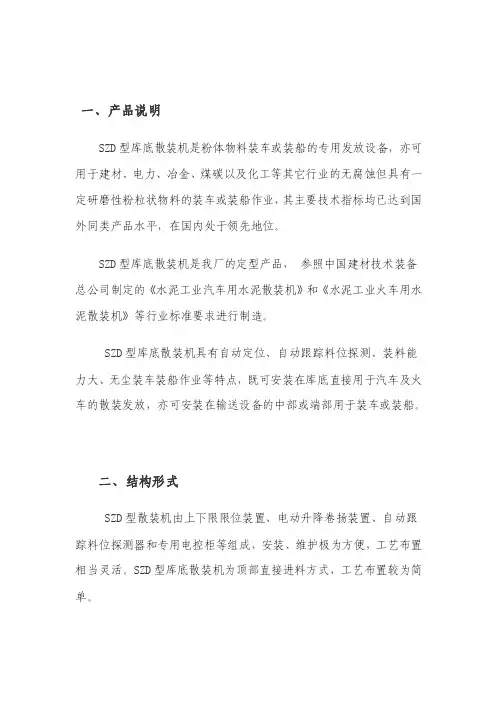 一、产品说明

SZD 型库底散装机是粉体物料装车或装船的专用发放设备，亦可用于建材、电力、冶金、煤碳以及化工等其它行业的无腐蚀但具有一定研磨性粉粒状物料的装车或装船作业，其主要技术指标均已达到国外同类产品水平，在国内处于领先地位。

SZD 型库底散装机是我厂的定型产品， 参照中国建材技术装备总公司制定的《水泥工业汽车用水泥散装机》和《水泥工业火车用水泥散装机》等行业标准要求进行制造。

SZD 型库底散装机具有自动定位、自动跟踪料位探测、装料能力大、无尘装车装船作业等特点，既可安装在库底直接用于汽车及火车的散装发放，亦可安装在输送设备的中部或端部用于装车或装船。

二、结构形式

SZD 型散装机由上下限限位装置、电动升降卷扬装置、自动跟踪料位探测器和专用电控柜等组成，安装、维护极为方便，工艺布置相当灵活。SZD 型库底散装机为顶部直接进料方式，工艺布置较为简单。